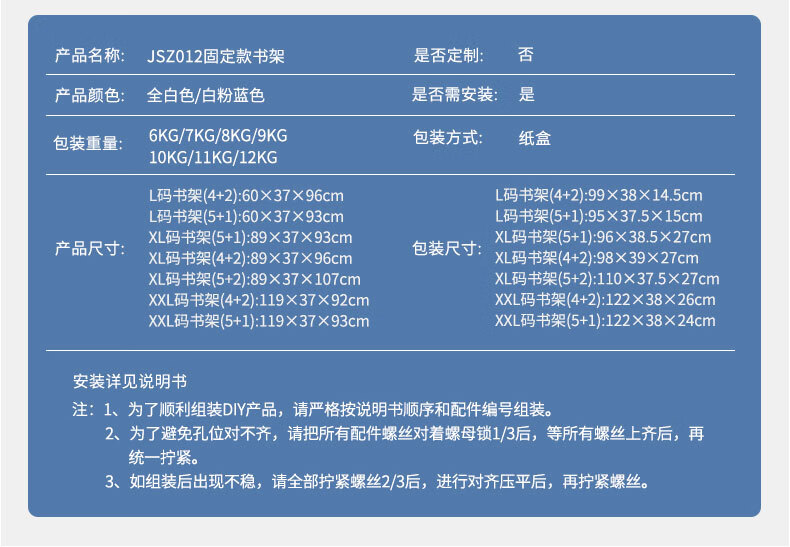 | 产品名称: | JSZ012固定款书架 | 是否定制: | 否 |
|---|---|---|---|
| 产品颜色: | 全白色/白粉蓝色 | 是否需安装: | 是 |
| 包装重量: | 6KG/7KG/8KG/9KG 10KG/11KG/12KG | 包装方式: | 纸盒 |
| 产品尺寸: | L码书架(4+2):60×37×96cm L码书架(5+1):60×37×93cm XL码书架(5+1):89×37×93cm XL码书架(4+2):89×37×96cm XL码书架(5+2):89×37×107cm XXL码书架(4+2):119×37×92cm XXL码书架(5+1):119×37×93cm | 包装尺寸: | L码书架(4+2):99×38×14.5cm L码书架(5+1):95×37.5×15cm XL码书架(5+1):96×38.5×27cm XL码书架(4+2):98×39×27cm XL码书架(5+2):110×37.5×27cm XXL码书架(4+2):122×38×26cm XXL码书架(5+1):122×38×24cm |

安装详见说明书

注：1、为了顺利组装DIY产品，请严格按说明书顺序和配件编号组装。

2、为了避免孔位对不齐，请把所有配件螺丝对着螺母锁1/3后，等所有螺丝上齐后，再统一拧紧。

3、如组装后出现不稳，请全部拧紧螺丝2/3后，进行对齐压平后，再拧紧螺丝。